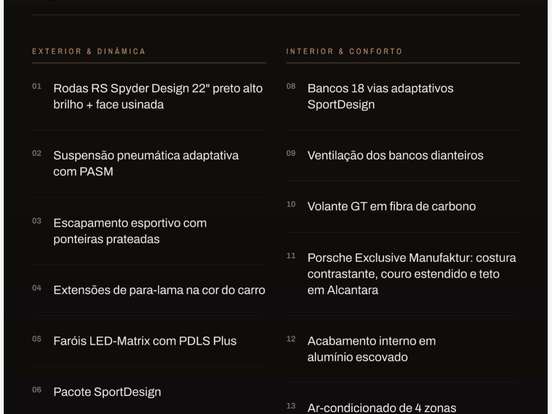 EXTERIOR & DINÂMICA

01 Rodas RS Spyder Design 22" preto alto brilho + face usinada

02 Suspensão pneumática adaptativa com PASM

03 Escapamento esportivo com ponteiras prateadas

04 Extensões de para-lama na cor do carro

05 Faróis LED-Matrix com PDLS Plus

06 Pacote SportDesign

INTERIOR & CONFORTO

08 Bancos 18 vias adaptativos SportDesign

09 Ventilação dos bancos dianteiros

10 Volante GT em fibra de carbono

11 Porsche Exclusive Manufaktur: costura contrastante, couro estendido e teto em Alcantara

12 Acabamento interno em alumínio escovado

13 Ar-condicionado de 4 zonas